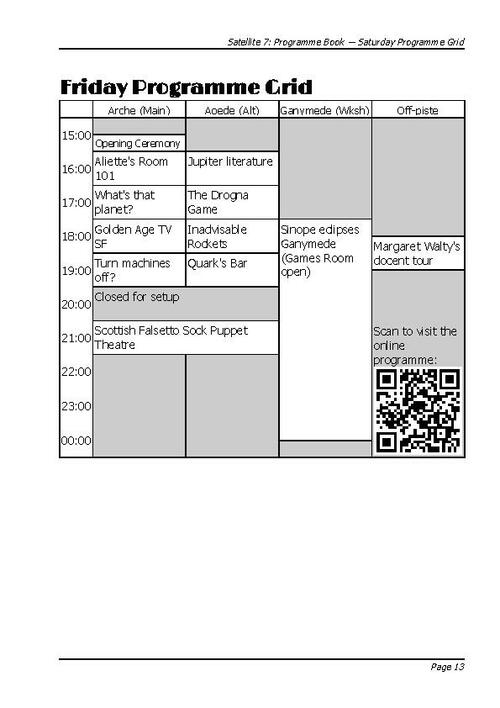 Satellite 7: Programme Book — Saturday Programme Grid

Friday Programme Grid

| | Arche (Main) | Aoede (Alt) | Ganymede (Wksh) | Off-piste |
|---|---|---|---|---|
| 15:00 | Opening Ceremony | | | |
| 16:00 | Aliette's Room 101 | Jupiter literature | | |
| 17:00 | What's that planet? | The Drogna Game | | |
| 18:00 | Golden Age TV SF | Inadvisable Rockets | Sinope eclipses Ganymede (Games Room open) | Margaret Walty's docent tour |
| 19:00 | Turn machines off? | Quark's Bar | | |
| 20:00 | Closed for setup | | | |
| 21:00 | Scottish Falsetto Sock Puppet Theatre | | | Scan to visit the online programme: |
| 22:00 | | | | |
| 23:00 | | | | |
| 00:00 | | | | |

Page 13